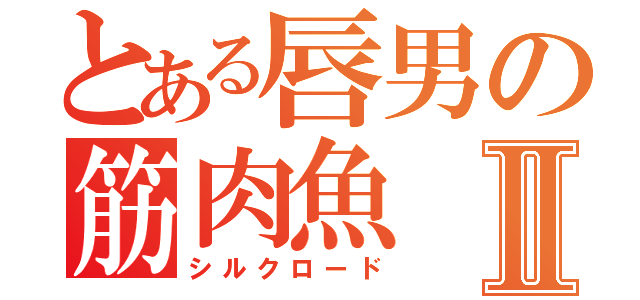 とある唇男の
筋肉魚 Ⅱ
シルクロード